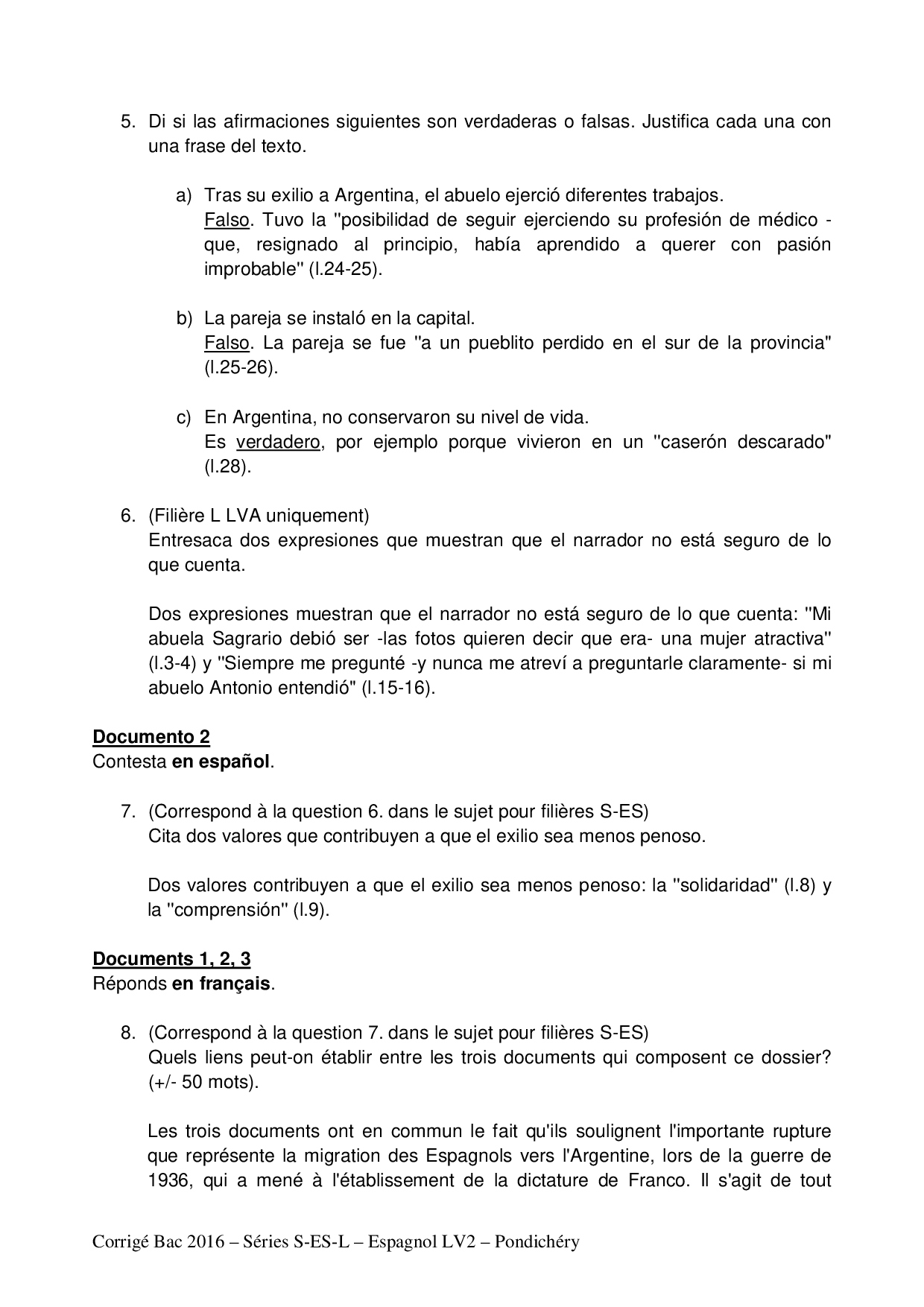 5. Di si las afirmaciones siguientes son verdaderas o falsas. Justifica cada una con una frase del texto.

a) Tras su exilio a Argentina, el abuelo ejerció diferentes trabajos.
Falso. Tuvo la "posibilidad de seguir ejerciendo su profesión de médico - que, resignado al principio, había aprendido a querer con pasión improbable" (l.24-25).

b) La pareja se instaló en la capital.
Falso. La pareja se fue "a un pueblito perdido en el sur de la provincia" (l.25-26).

c) En Argentina, no conservaron su nivel de vida.
Es verdadero, por ejemplo porque vivieron en un "caserón descarado" (l.28).

6. (Filière L LVA uniquement)
Entresaca dos expresiones que muestran que el narrador no está seguro de lo que cuenta.

Dos expresiones muestran que el narrador no está seguro de lo que cuenta: "Mi abuela Sagrario debió ser -las fotos quieren decir que era- una mujer atractiva" (l.3-4) y "Siempre me pregunté -y nunca me atreví a preguntarle claramente- si mi abuelo Antonio entendió" (l.15-16).

Documento 2
Contesta en español.

7. (Correspond à la question 6. dans le sujet pour filières S-ES)
Cita dos valores que contribuyen a que el exilio sea menos penoso.

Dos valores contribuyen a que el exilio sea menos penoso: la "solidaridad" (l.8) y la "comprensión" (l.9).

Documents 1, 2, 3
Réponds en français.

8. (Correspond à la question 7. dans le sujet pour filières S-ES)
Quels liens peut-on établir entre les trois documents qui composent ce dossier? (+/- 50 mots).

Les trois documents ont en commun le fait qu'ils soulignent l'importante rupture que représente la migration des Espagnols vers l'Argentine, lors de la guerre de 1936, qui a mené à l'établissement de la dictature de Franco. Il s'agit de tout

Corrigé Bac 2016 – Séries S-ES-L – Espagnol LV2 – Pondichéry